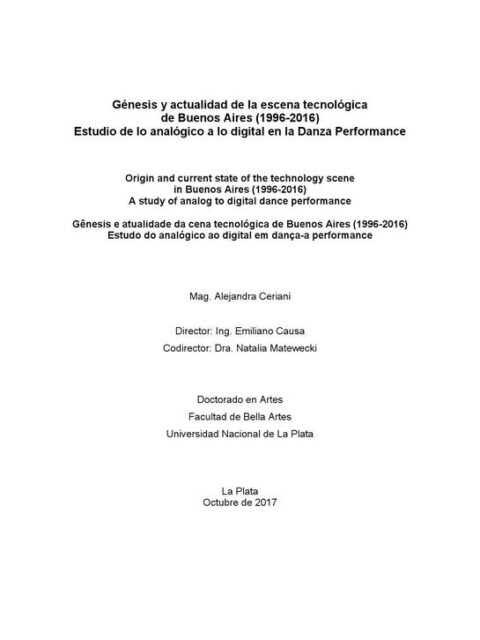 Génesis y actualidad de la escena tecnológica de Buenos Aires (1996-2016)
Estudio de lo analógico a lo digital en la Danza Performance

Origin and current state of the technology scene in Buenos Aires (1996-2016)
A study of analog to digital dance performance

Gênesis e atualidade da cena tecnológica de Buenos Aires (1996-2016)
Estudo do analógico ao digital em dança-a performance

Mag. Alejandra Ceriani

Director: Ing. Emiliano Causa
Codirector: Dra. Natalia Matewecki

Doctorado en Artes
Facultad de Bella Artes
Universidad Nacional de La Plata

La Plata
Octubre de 2017